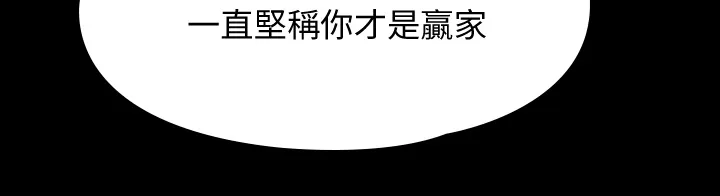 一直堅稱你才是贏家